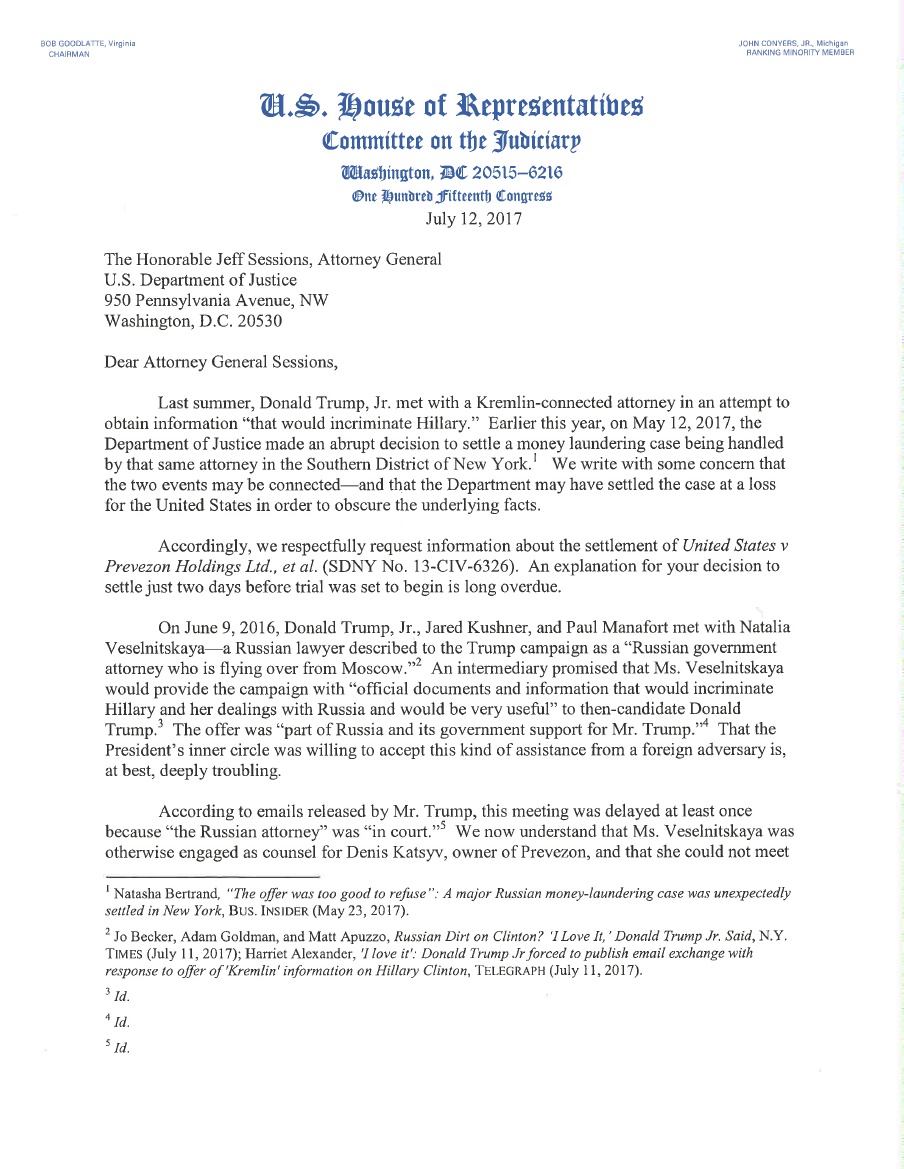 BOB GOODLATTE, Virginia
CHAIRMAN

JOHN CONYERS, JR., Michigan
RANKING MINORITY MEMBER

U.S. House of Representatives
Committee on the Judiciary
Washington, DC 20515–6216
One Hundred Fifteenth Congress
July 12, 2017

The Honorable Jeff Sessions, Attorney General
U.S. Department of Justice
950 Pennsylvania Avenue, NW
Washington, D.C. 20530

Dear Attorney General Sessions,

Last summer, Donald Trump, Jr. met with a Kremlin-connected attorney in an attempt to obtain information "that would incriminate Hillary." Earlier this year, on May 12, 2017, the Department of Justice made an abrupt decision to settle a money laundering case being handled by that same attorney in the Southern District of New York.$^1$ We write with some concern that the two events may be connected—and that the Department may have settled the case at a loss for the United States in order to obscure the underlying facts.

Accordingly, we respectfully request information about the settlement of United States v Prevezon Holdings Ltd., et al. (SDNY No. 13-CIV-6326). An explanation for your decision to settle just two days before trial was set to begin is long overdue.

On June 9, 2016, Donald Trump, Jr., Jared Kushner, and Paul Manafort met with Natalia Veselnitskaya—a Russian lawyer described to the Trump campaign as a "Russian government attorney who is flying over from Moscow."$^2$ An intermediary promised that Ms. Veselnitskaya would provide the campaign with "official documents and information that would incriminate Hillary and her dealings with Russia and would be very useful" to then-candidate Donald Trump.$^3$ The offer was "part of Russia and its government support for Mr. Trump."$^4$ That the President's inner circle was willing to accept this kind of assistance from a foreign adversary is, at best, deeply troubling.

According to emails released by Mr. Trump, this meeting was delayed at least once because "the Russian attorney" was "in court."$^5$ We now understand that Ms. Veselnitskaya was otherwise engaged as counsel for Denis Katsyv, owner of Prevezon, and that she could not meet

$^1$ Natasha Bertrand, "The offer was too good to refuse": A major Russian money-laundering case was unexpectedly settled in New York, BUS. INSIDER (May 23, 2017).

$^2$ Jo Becker, Adam Goldman, and Matt Apuzzo, Russian Dirt on Clinton? 'I Love It,' Donald Trump Jr. Said, N.Y. TIMES (July 11, 2017); Harriet Alexander, 'I love it': Donald Trump Jr forced to publish email exchange with response to offer of 'Kremlin' information on Hillary Clinton, TELEGRAPH (July 11, 2017).

$^3$ Id.

$^4$ Id.

$^5$ Id.